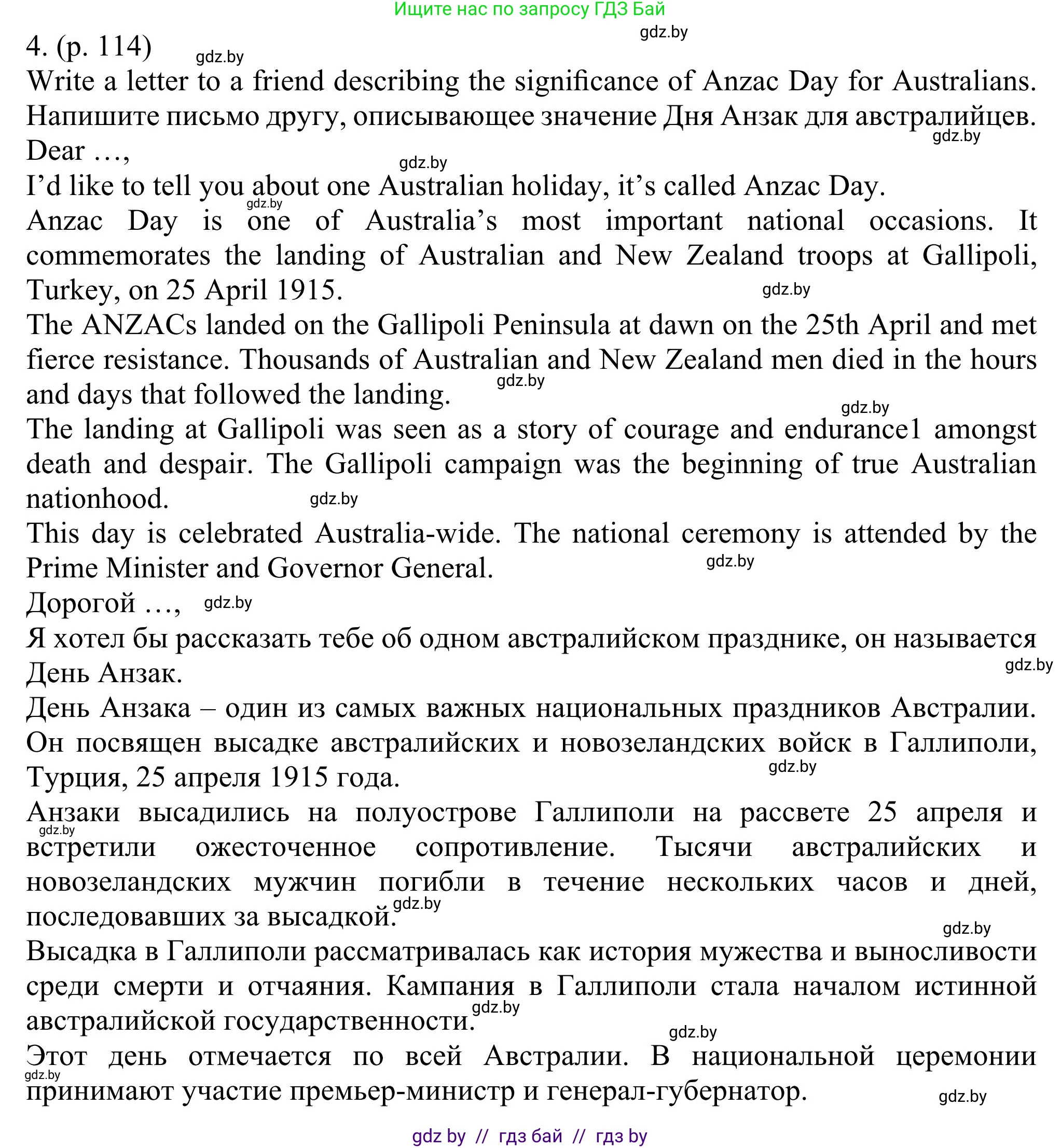 Ищите нас по запросу ГДЗ Бай

gdz.by

4. (p. 114) gdz.by

Write a letter to a friend describing the significance of Anzac Day for Australians.
Напишите письмо другу, описывающее значение Дня Анзак для австралийцев.
gdz.by

Dear …,
gdz.by

I'd like to tell you about one Australian holiday, it's called Anzac Day.
gdz.by

Anzac Day is one of Australia's most important national occasions. It commemorates the landing of Australian and New Zealand troops at Gallipoli, Turkey, on 25 April 1915.
gdz.by

The ANZACs landed on the Gallipoli Peninsula at dawn on the 25th April and met fierce resistance. Thousands of Australian and New Zealand men died in the hours and days that followed the landing.
gdz.by
gdz.by

The landing at Gallipoli was seen as a story of courage and endurance1 amongst death and despair. The Gallipoli campaign was the beginning of true Australian nationhood.
gdz.by

This day is celebrated Australia-wide. The national ceremony is attended by the Prime Minister and Governor General.
gdz.by

Дорогой …, gdz.by

Я хотел бы рассказать тебе об одном австралийском празднике, он называется День Анзак.
gdz.by

День Анзака – один из самых важных национальных праздников Австралии. Он посвящен высадке австралийских и новозеландских войск в Галлиполи, Турция, 25 апреля 1915 года.
gdz.by

Анзаки высадились на полуострове Галлиполи на рассвете 25 апреля и встретили ожесточенное сопротивление. Тысячи австралийских и новозеландских мужчин погибли в течение нескольких часов и дней, последовавших за высадкой.
gdz.by
gdz.by
gdz.by

Высадка в Галлиполи рассматривалась как история мужества и выносливости среди смерти и отчаяния. Кампания в Галлиполи стала началом истинной австралийской государственности.
gdz.by
gdz.by

Этот день отмечается по всей Австралии. В национальной церемонии принимают участие премьер-министр и генерал-губернатор.
gdz.by
gdz.by

gdz by // гдз бай // гдз by